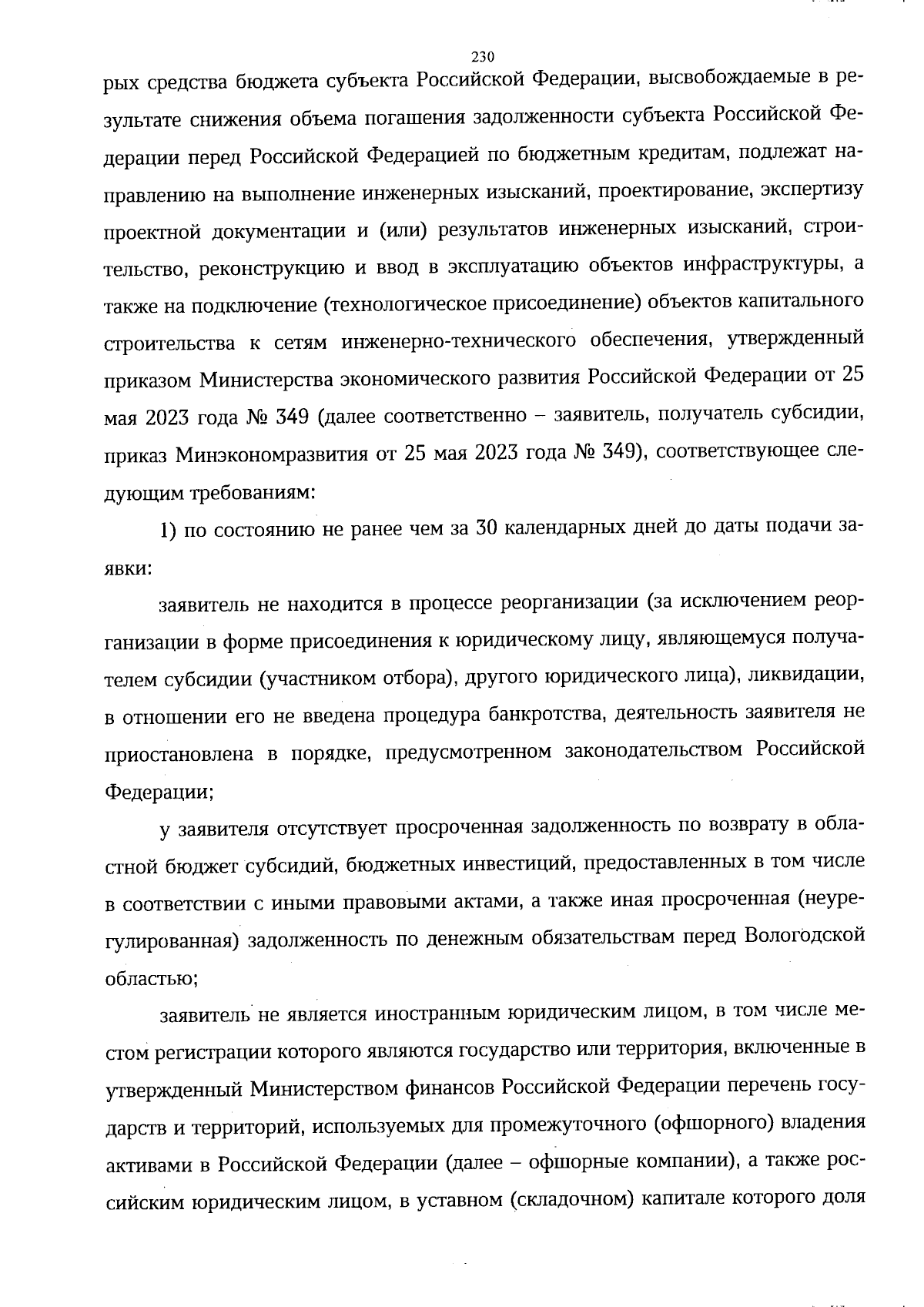 230

рых средства бюджета субъекта Российской Федерации, высвобождаемые в результате снижения объема погашения задолженности субъекта Российской Федерации перед Российской Федерацией по бюджетным кредитам, подлежат направлению на выполнение инженерных изысканий, проектирование, экспертизу проектной документации и (или) результатов инженерных изысканий, строительство, реконструкцию и ввод в эксплуатацию объектов инфраструктуры, а также на подключение (технологическое присоединение) объектов капитального строительства к сетям инженерно-технического обеспечения, утвержденный приказом Министерства экономического развития Российской Федерации от 25 мая 2023 года № 349 (далее соответственно – заявитель, получатель субсидии, приказ Минэкономразвития от 25 мая 2023 года № 349), соответствующее следующим требованиям:

1) по состоянию не ранее чем за 30 календарных дней до даты подачи заявки:

заявитель не находится в процессе реорганизации (за исключением реорганизации в форме присоединения к юридическому лицу, являющемуся получателем субсидии (участником отбора), другого юридического лица), ликвидации, в отношении его не введена процедура банкротства, деятельность заявителя не приостановлена в порядке, предусмотренном законодательством Российской Федерации;

у заявителя отсутствует просроченная задолженность по возврату в областной бюджет субсидий, бюджетных инвестиций, предоставленных в том числе в соответствии с иными правовыми актами, а также иная просроченная (неурегулированная) задолженность по денежным обязательствам перед Вологодской областью;

заявитель не является иностранным юридическим лицом, в том числе местом регистрации которого являются государство или территория, включенные в утвержденный Министерством финансов Российской Федерации перечень государств и территорий, используемых для промежуточного (офшорного) владения активами в Российской Федерации (далее – офшорные компании), а также российским юридическим лицом, в уставном (складочном) капитале которого доля